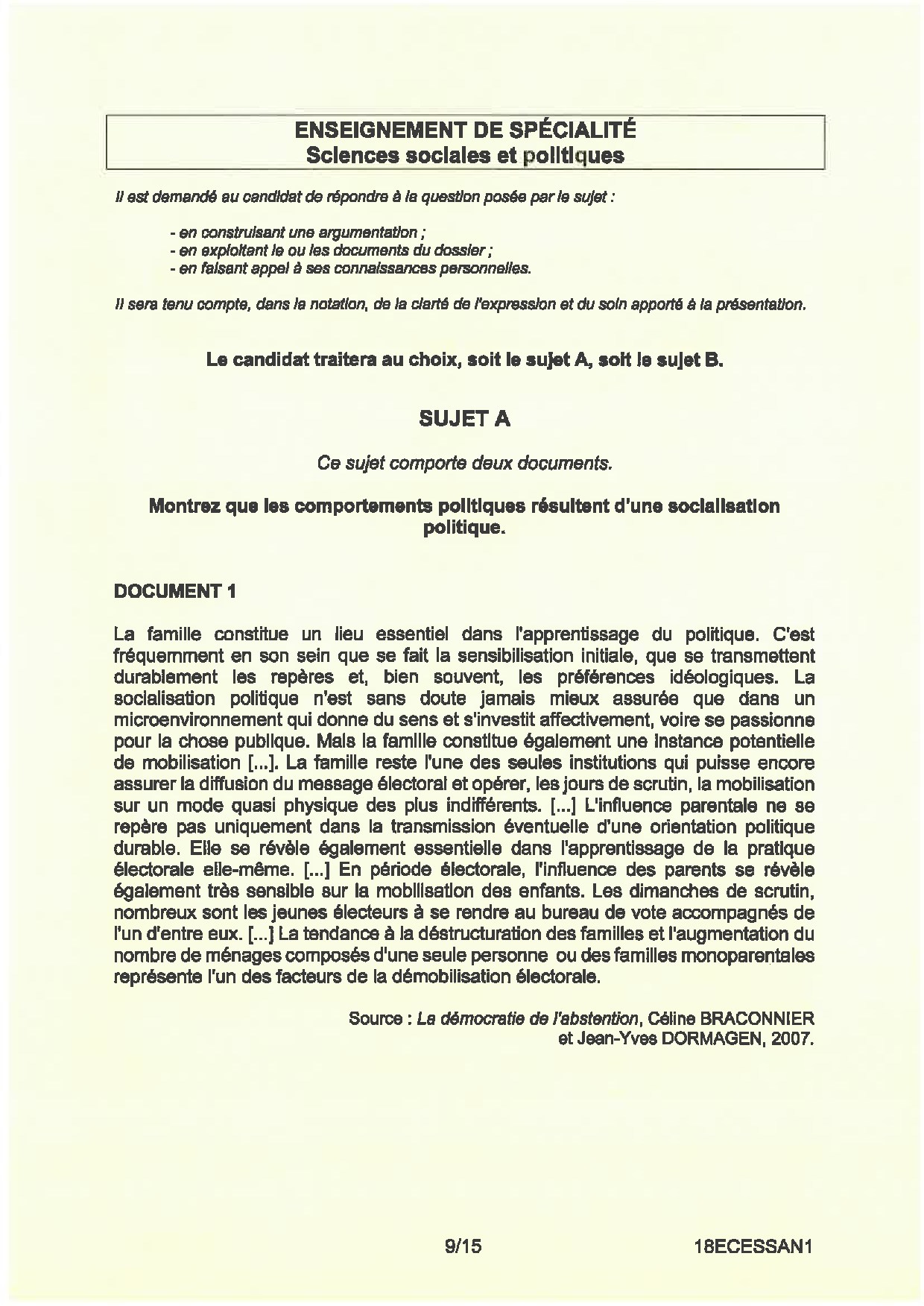 ENSEIGNEMENT DE SPÉCIALITÉ
Sciences sociales et politiques

Il est demandé au candidat de répondre à la question posée par le sujet :

- en construisant une argumentation ;
- en exploitant le ou les documents du dossier ;
- en faisant appel à ses connaissances personnelles.

Il sera tenu compte, dans la notation, de la clarté de l'expression et du soin apporté à la présentation.

Le candidat traitera au choix, soit le sujet A, soit le sujet B.

SUJET A

Ce sujet comporte deux documents.

Montrez que les comportements politiques résultent d'une socialisation politique.

DOCUMENT 1

La famille constitue un lieu essentiel dans l'apprentissage du politique. C'est fréquemment en son sein que se fait la sensibilisation initiale, que se transmettent durablement les repères et, bien souvent, les préférences idéologiques. La socialisation politique n'est sans doute jamais mieux assurée que dans un microenvironnement qui donne du sens et s'investit affectivement, voire se passionne pour la chose publique. Mais la famille constitue également une instance potentielle de mobilisation [...]. La famille reste l'une des seules institutions qui puisse encore assurer la diffusion du message électoral et opérer, les jours de scrutin, la mobilisation sur un mode quasi physique des plus indifférents. [...] L'influence parentale ne se repère pas uniquement dans la transmission éventuelle d'une orientation politique durable. Elle se révèle également essentielle dans l'apprentissage de la pratique électorale elle-même. [...] En période électorale, l'influence des parents se révèle également très sensible sur la mobilisation des enfants. Les dimanches de scrutin, nombreux sont les jeunes électeurs à se rendre au bureau de vote accompagnés de l'un d'entre eux. [...] La tendance à la déstructuration des familles et l'augmentation du nombre de ménages composés d'une seule personne ou des familles monoparentales représente l'un des facteurs de la démobilisation électorale.

Source : La démocratie de l'abstention, Céline BRACONNIER et Jean-Yves DORMAGEN, 2007.

9/15

18ECESSAN1